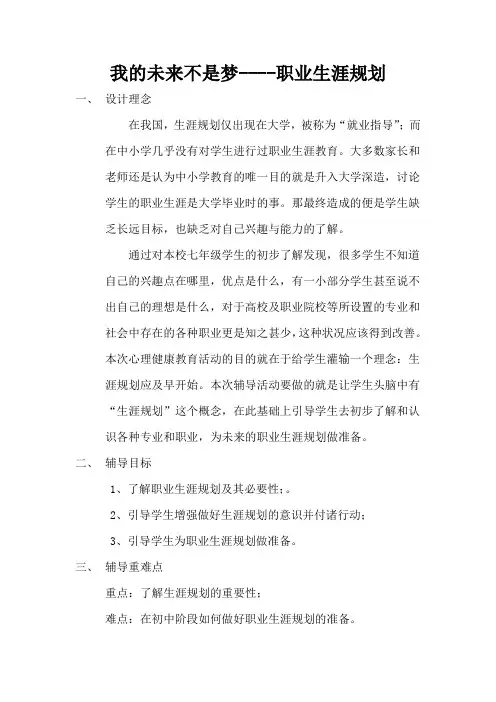 我的未来不是梦——-职业生涯规划

一、 设计理念

在我国，生涯规划仅出现在大学，被称为“就业指导”；而在中小学几乎没有对学生进行过职业生涯教育。大多数家长和老师还是认为中小学教育的唯一目的就是升入大学深造，讨论学生的职业生涯是大学毕业时的事。那最终造成的便是学生缺乏长远目标，也缺乏对自己兴趣与能力的了解。

通过对本校七年级学生的初步了解发现，很多学生不知道自己的兴趣点在哪里，优点是什么，有一小部分学生甚至说不出自己的理想是什么，对于高校及职业院校等所设置的专业和社会中存在的各种职业更是知之甚少，这种状况应该得到改善。本次心理健康教育活动的目的就在于给学生灌输一个理念：生涯规划应及早开始。本次辅导活动要做的就是让学生头脑中有“生涯规划”这个概念，在此基础上引导学生去初步了解和认识各种专业和职业，为未来的职业生涯规划做准备。

二、 辅导目标

1、了解职业生涯规划及其必要性；。

2、引导学生增强做好生涯规划的意识并付诸行动；

3、引导学生为职业生涯规划做准备。

三、 辅导重难点

重点：了解生涯规划的重要性；

难点：在初中阶段如何做好职业生涯规划的准备。